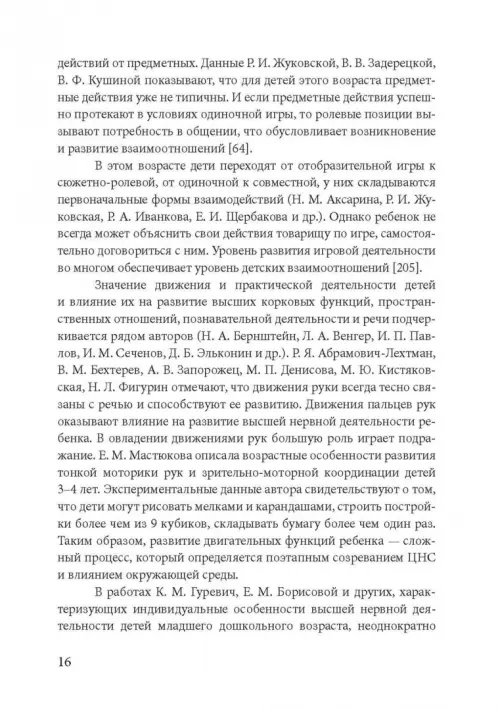 действий от предметных. Данные Р. И. Жуковской, В. В. Задерецкой, В. Ф. Кушиной показывают, что для детей этого возраста предметные действия уже не типичны. И если предметные действия успешно протекают в условиях одиночной игры, то ролевые позиции вызывают потребность в общении, что обусловливает возникновение и развитие взаимоотношений [64].

В этом возрасте дети переходят от отобразительной игры к сюжетно-ролевой, от одиночной к совместной, у них складываются первоначальные формы взаимодействий (Н. М. Аксарина, Р. И. Жуковская, Р. А. Иванкова, Е. И. Щербакова и др.). Однако ребенок не всегда может объяснить свои действия товарищу по игре, самостоятельно договориться с ним. Уровень развития игровой деятельности во многом обеспечивает уровень детских взаимоотношений [205].

Значение движения и практической деятельности детей и влияние их на развитие высших корковых функций, пространственных отношений, познавательной деятельности и речи подчеркивается рядом авторов (Н. А. Бернштейн, Л. А. Венгер, И. П. Павлов, И. М. Сеченов, Д. Б. Эльконин и др.). Р. Я. Абрамович-Лехтман, В. М. Бехтерев, А. В. Запорожец, М. П. Денисова, М. Ю. Кистяковская, Н. Л. Фигурин отмечают, что движения руки всегда тесно связаны с речью и способствуют ее развитию. Движения пальцев рук оказывают влияние на развитие высшей нервной деятельности ребенка. В овладении движениями рук большую роль играет подражание. Е. М. Мастюкова описала возрастные особенности развития тонкой моторики рук и зрительно-моторной координации детей 3–4 лет. Экспериментальные данные автора свидетельствуют о том, что дети могут рисовать мелками и карандашами, строить постройки более чем из 9 кубиков, складывать бумагу более чем один раз. Таким образом, развитие двигательных функций ребенка — сложный процесс, который определяется поэтапным созреванием ЦНС и влиянием окружающей среды.

В работах К. М. Гуревич, Е. М. Борисовой и других, характеризующих индивидуальные особенности высшей нервной деятельности детей младшего дошкольного возраста, неоднократно

16